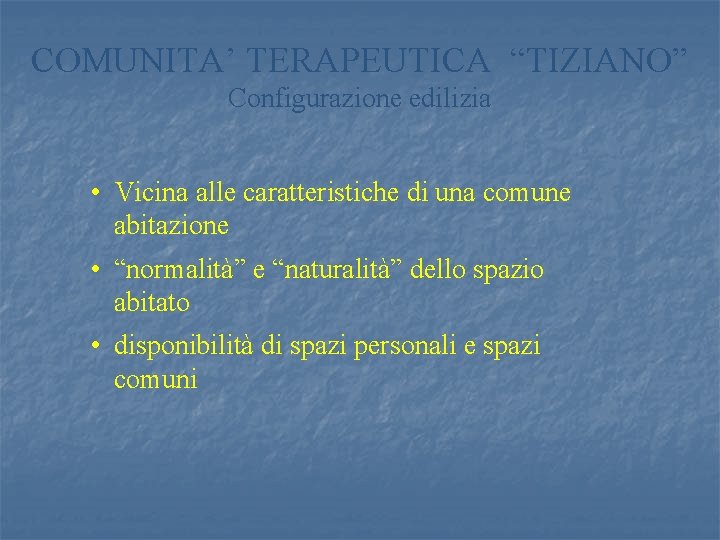 COMUNITA' TERAPEUTICA "TIZIANO"
Configurazione edilizia

• Vicina alle caratteristiche di una comune abitazione
• "normalità" e "naturalità" dello spazio abitato
• disponibilità di spazi personali e spazi comuni